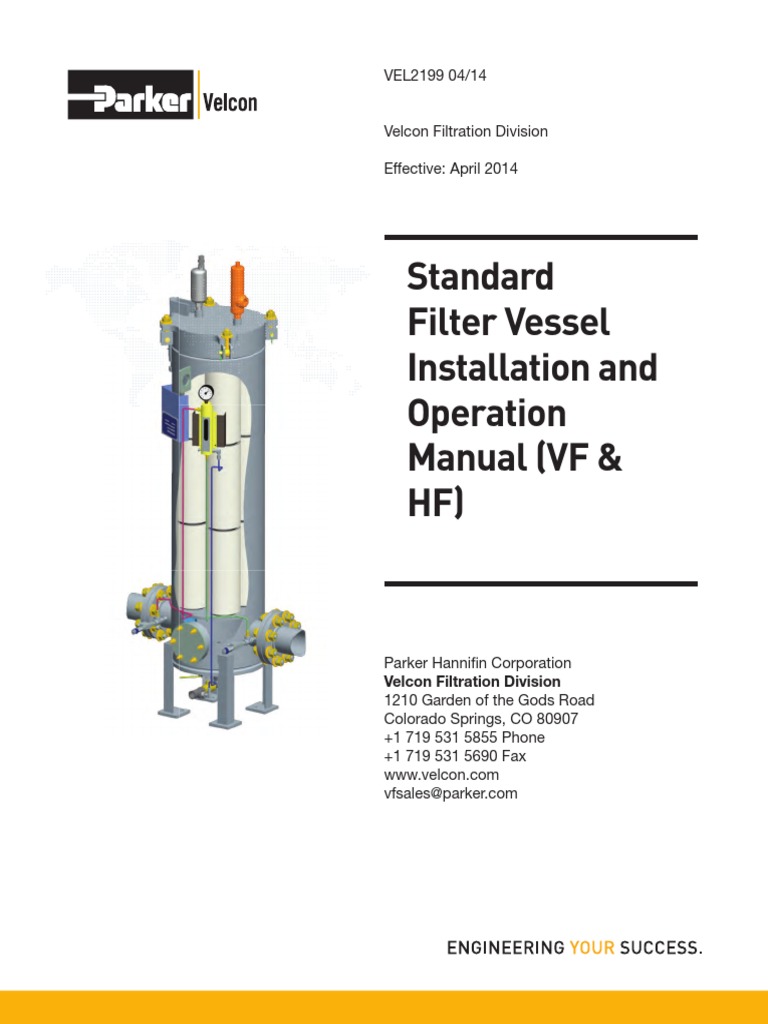 Parker Velcon

VEL2199 04/14

Velcon Filtration Division

Effective: April 2014

Standard Filter Vessel Installation and Operation Manual (VF & HF)

Parker Hannifin Corporation
Velcon Filtration Division
1210 Garden of the Gods Road
Colorado Springs, CO 80907
+1 719 531 5855 Phone
+1 719 531 5690 Fax
www.velcon.com
vfsales@parker.com

ENGINEERING YOUR SUCCESS.